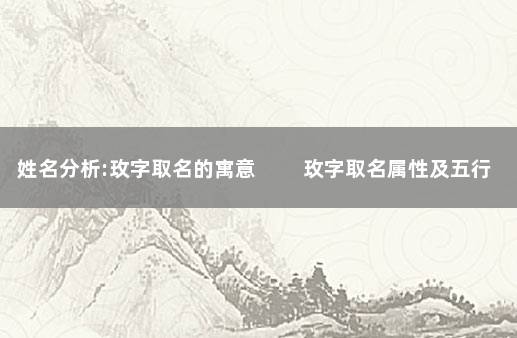 姓名分析:玫字取名的寓意　　玫字取名属性及五行